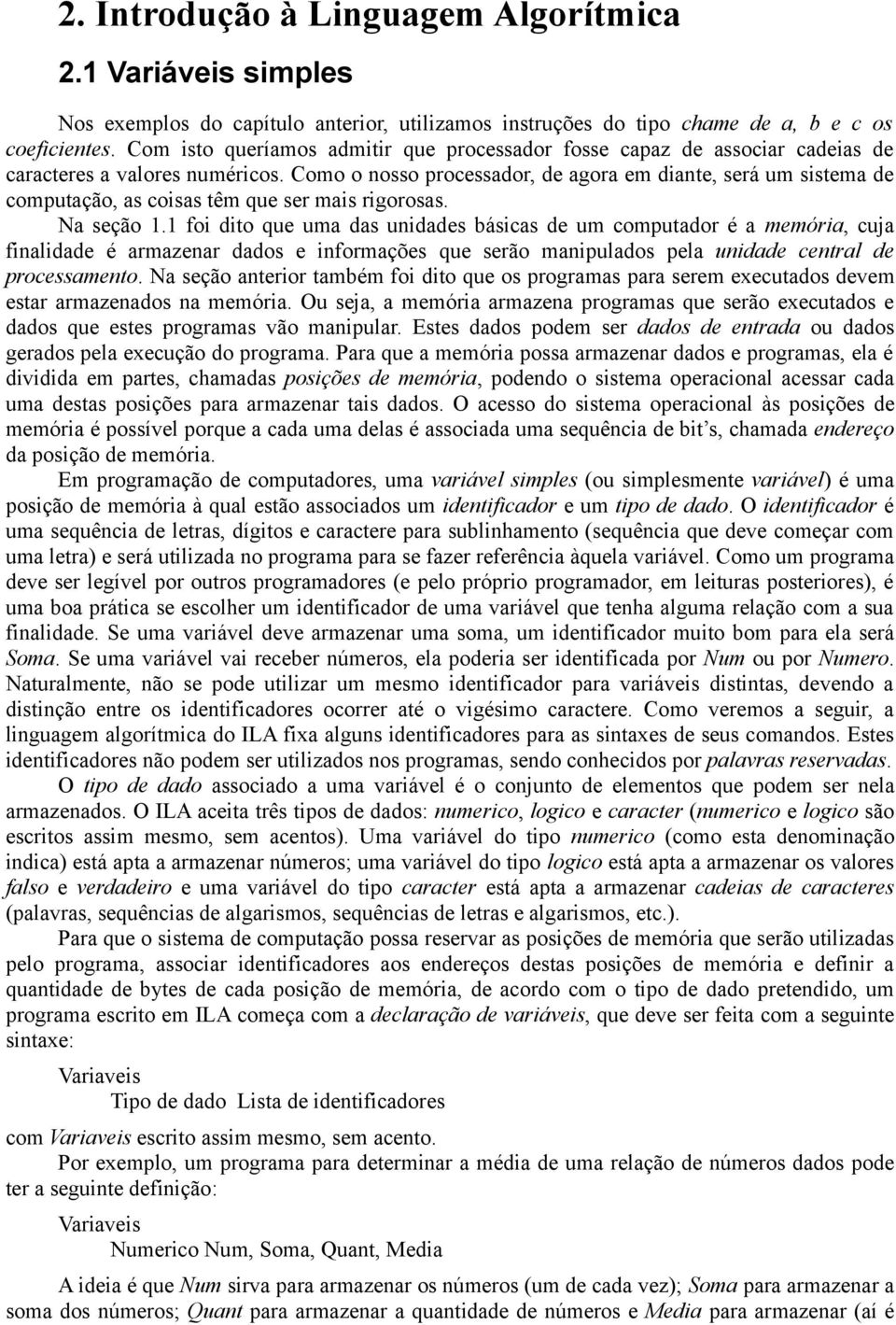 2. Introdução à Linguagem Algorítmica

2.1 Variáveis simples

Nos exemplos do capítulo anterior, utilizamos instruções do tipo chame de a, b e c os coeficientes. Com isto queríamos admitir que processador fosse capaz de associar cadeias de caracteres a valores numéricos. Como o nosso processador, de agora em diante, será um sistema de computação, as coisas têm que ser mais rigorosas.

Na seção 1.1 foi dito que uma das unidades básicas de um computador é a memória, cuja finalidade é armazenar dados e informações que serão manipulados pela unidade central de processamento. Na seção anterior também foi dito que os programas para serem executados devem estar armazenados na memória. Ou seja, a memória armazena programas que serão executados e dados que estes programas vão manipular. Estes dados podem ser dados de entrada ou dados gerados pela execução do programa. Para que a memória possa armazenar dados e programas, ela é dividida em partes, chamadas posições de memória, podendo o sistema operacional acessar cada uma destas posições para armazenar tais dados. O acesso do sistema operacional às posições de memória é possível porque a cada uma delas é associada uma sequência de bit's, chamada endereço da posição de memória.

Em programação de computadores, uma variável simples (ou simplesmente variável) é uma posição de memória à qual estão associados um identificador e um tipo de dado. O identificador é uma sequência de letras, dígitos e caractere para sublinhamento (sequência que deve começar com uma letra) e será utilizada no programa para se fazer referência àquela variável. Como um programa deve ser legível por outros programadores (e pelo próprio programador, em leituras posteriores), é uma boa prática se escolher um identificador de uma variável que tenha alguma relação com a sua finalidade. Se uma variável deve armazenar uma soma, um identificador muito bom para ela será Soma. Se uma variável vai receber números, ela poderia ser identificada por Num ou por Numero. Naturalmente, não se pode utilizar um mesmo identificador para variáveis distintas, devendo a distinção entre os identificadores ocorrer até o vigésimo caractere. Como veremos a seguir, a linguagem algorítmica do ILA fixa alguns identificadores para as sintaxes de seus comandos. Estes identificadores não podem ser utilizados nos programas, sendo conhecidos por palavras reservadas.

O tipo de dado associado a uma variável é o conjunto de elementos que podem ser nela armazenados. O ILA aceita três tipos de dados: numerico, logico e caracter (numerico e logico são escritos assim mesmo, sem acentos). Uma variável do tipo numerico (como esta denominação indica) está apta a armazenar números; uma variável do tipo logico está apta a armazenar os valores falso e verdadeiro e uma variável do tipo caracter está apta a armazenar cadeias de caracteres (palavras, sequências de algarismos, sequências de letras e algarismos, etc.).

Para que o sistema de computação possa reservar as posições de memória que serão utilizadas pelo programa, associar identificadores aos endereços destas posições de memória e definir a quantidade de bytes de cada posição de memória, de acordo com o tipo de dado pretendido, um programa escrito em ILA começa com a declaração de variáveis, que deve ser feita com a seguinte sintaxe:

Variaveis
Tipo de dado Lista de identificadores

com Variaveis escrito assim mesmo, sem acento.

Por exemplo, um programa para determinar a média de uma relação de números dados pode ter a seguinte definição:

Variaveis
Numerico Num, Soma, Quant, Media

A ideia é que Num sirva para armazenar os números (um de cada vez); Soma para armazenar a soma dos números; Quant para armazenar a quantidade de números e Media para armazenar (aí é